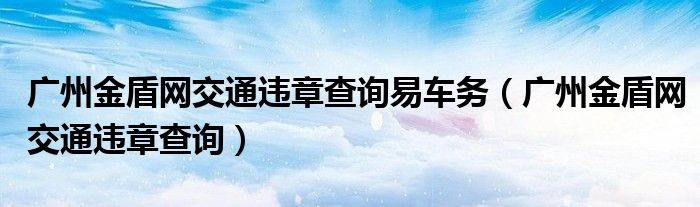 广州金盾网交通违章查询易车务（广州金盾网交通违章查询）